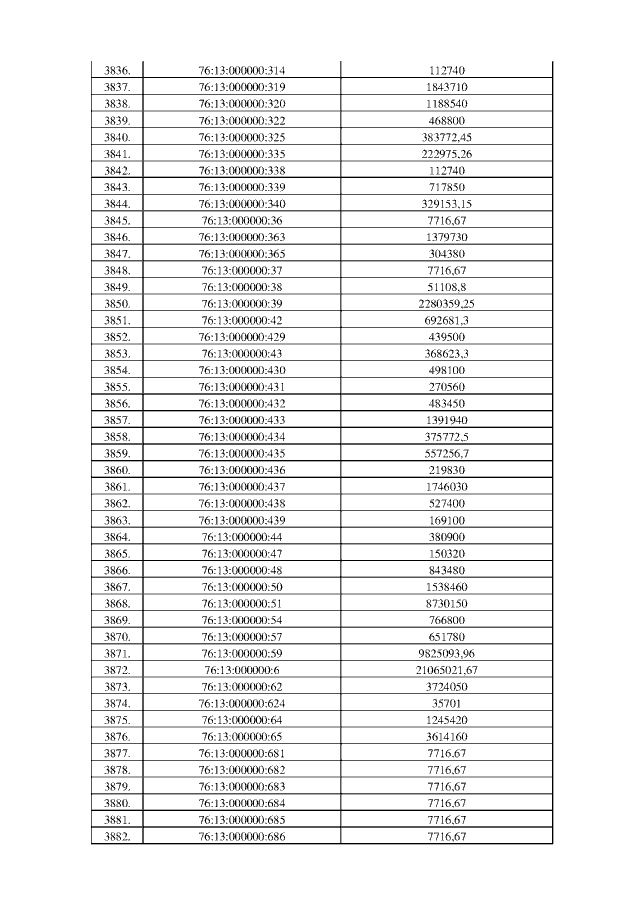 | | | |
|---|---|---|
| 3836. | 76:13:000000:314 | 112740 |
| 3837. | 76:13:000000:319 | 1843710 |
| 3838. | 76:13:000000:320 | 1188540 |
| 3839. | 76:13:000000:322 | 468800 |
| 3840. | 76:13:000000:325 | 383772,45 |
| 3841. | 76:13:000000:335 | 222975,26 |
| 3842. | 76:13:000000:338 | 112740 |
| 3843. | 76:13:000000:339 | 717850 |
| 3844. | 76:13:000000:340 | 329153,15 |
| 3845. | 76:13:000000:36 | 7716,67 |
| 3846. | 76:13:000000:363 | 1379730 |
| 3847. | 76:13:000000:365 | 304380 |
| 3848. | 76:13:000000:37 | 7716,67 |
| 3849. | 76:13:000000:38 | 51108,8 |
| 3850. | 76:13:000000:39 | 2280359,25 |
| 3851. | 76:13:000000:42 | 692681,3 |
| 3852. | 76:13:000000:429 | 439500 |
| 3853. | 76:13:000000:43 | 368623,3 |
| 3854. | 76:13:000000:430 | 498100 |
| 3855. | 76:13:000000:431 | 270560 |
| 3856. | 76:13:000000:432 | 483450 |
| 3857. | 76:13:000000:433 | 1391940 |
| 3858. | 76:13:000000:434 | 375772,5 |
| 3859. | 76:13:000000:435 | 557256,7 |
| 3860. | 76:13:000000:436 | 219830 |
| 3861. | 76:13:000000:437 | 1746030 |
| 3862. | 76:13:000000:438 | 527400 |
| 3863. | 76:13:000000:439 | 169100 |
| 3864. | 76:13:000000:44 | 380900 |
| 3865. | 76:13:000000:47 | 150320 |
| 3866. | 76:13:000000:48 | 843480 |
| 3867. | 76:13:000000:50 | 1538460 |
| 3868. | 76:13:000000:51 | 8730150 |
| 3869. | 76:13:000000:54 | 766800 |
| 3870. | 76:13:000000:57 | 651780 |
| 3871. | 76:13:000000:59 | 9825093,96 |
| 3872. | 76:13:000000:6 | 21065021,67 |
| 3873. | 76:13:000000:62 | 3724050 |
| 3874. | 76:13:000000:624 | 35701 |
| 3875. | 76:13:000000:64 | 1245420 |
| 3876. | 76:13:000000:65 | 3614160 |
| 3877. | 76:13:000000:681 | 7716,67 |
| 3878. | 76:13:000000:682 | 7716,67 |
| 3879. | 76:13:000000:683 | 7716,67 |
| 3880. | 76:13:000000:684 | 7716,67 |
| 3881. | 76:13:000000:685 | 7716,67 |
| 3882. | 76:13:000000:686 | 7716,67 |